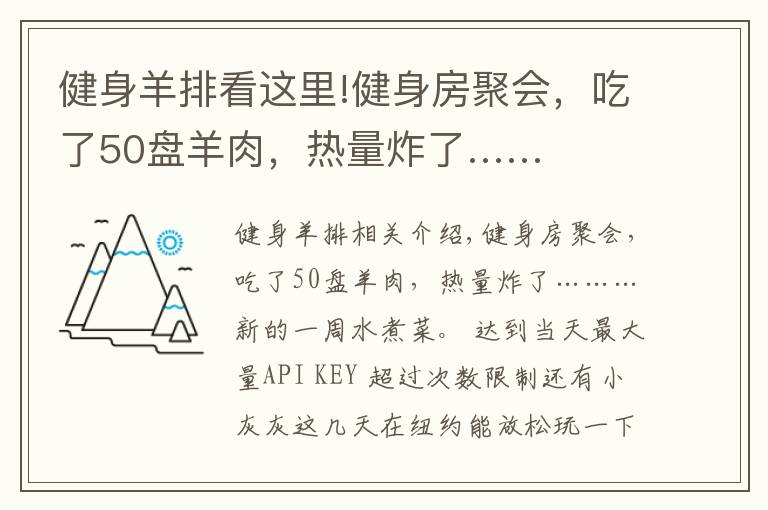 健身羊排看这里!健身房聚会，吃了50盘羊肉，热量炸了……

健身羊排相关介绍,健身房聚会，吃了50盘羊肉，热量炸了………新的一周水煮菜。 达到当天最大量API KEY 超过次数限制还有小灰灰这几天在纽约能放松玩一下